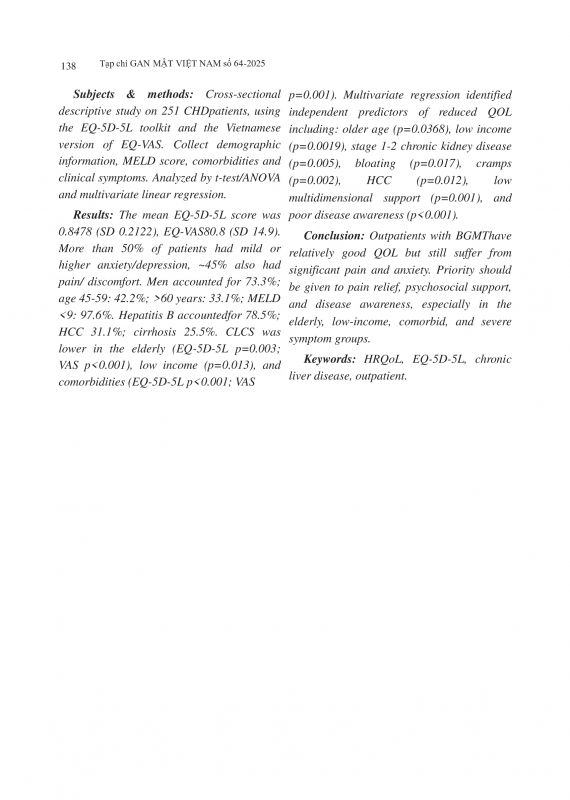 138 Tạp chí GAN MẬT VIỆT NAM số 64-2025

Subjects & methods: Cross-sectional descriptive study on 251 CHDpatients, using the EQ-5D-5L toolkit and the Vietnamese version of EQ-VAS. Collect demographic information, MELD score, comorbidities and clinical symptoms. Analyzed by t-test/ANOVA and multivariate linear regression.

Results: The mean EQ-5D-5L score was 0.8478 (SD 0.2122), EQ-VAS80.8 (SD 14.9). More than 50% of patients had mild or higher anxiety/depression, ~45% also had pain/ discomfort. Men accounted for 73.3%; age 45-59: 42.2%; >60 years: 33.1%; MELD <9: 97.6%. Hepatitis B accountedfor 78.5%; HCC 31.1%; cirrhosis 25.5%. CLCS was lower in the elderly (EQ-5D-5L p=0.003; VAS p<0.001), low income (p=0.013), and comorbidities (EQ-5D-5L p<0.001; VAS p=0.001). Multivariate regression identified independent predictors of reduced QOL including: older age (p=0.0368), low income (p=0.0019), stage 1-2 chronic kidney disease (p=0.005), bloating (p=0.017), cramps (p=0.002), HCC (p=0.012), low multidimensional support (p=0.001), and poor disease awareness (p<0.001).

Conclusion: Outpatients with BGMThave relatively good QOL but still suffer from significant pain and anxiety. Priority should be given to pain relief, psychosocial support, and disease awareness, especially in the elderly, low-income, comorbid, and severe symptom groups.

Keywords: HRQoL, EQ-5D-5L, chronic liver disease, outpatient.